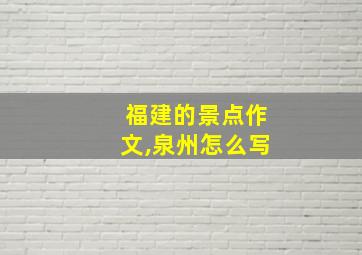 福建的景点作文,泉州怎么写